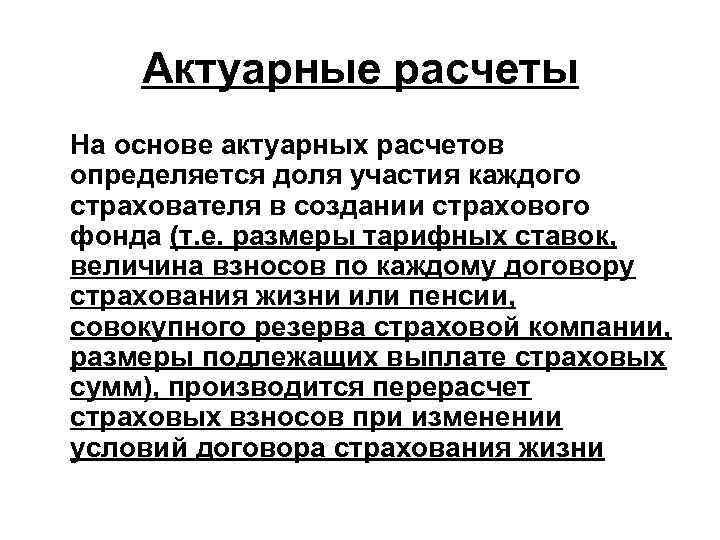 Актуарные расчеты

На основе актуарных расчетов определяется доля участия каждого страхователя в создании страхового фонда (т.е. размеры тарифных ставок, величина взносов по каждому договору страхования жизни или пенсии, совокупного резерва страховой компании, размеры подлежащих выплате страховых сумм), производится перерасчет страховых взносов при изменении условий договора страхования жизни